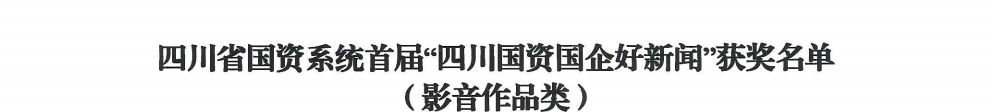 四川省国资系统首届“四川国资国企好新闻”获奖名单
（影音作品类）